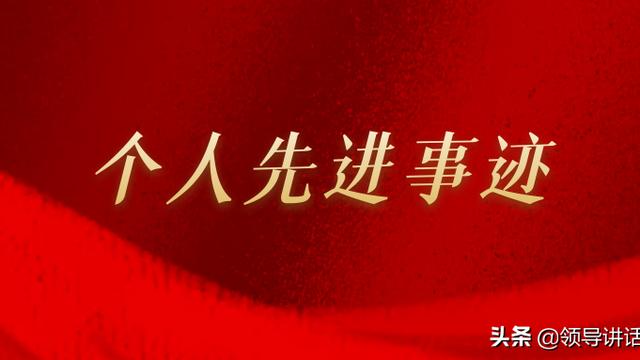 个人先进事迹

头条 @领导讲话